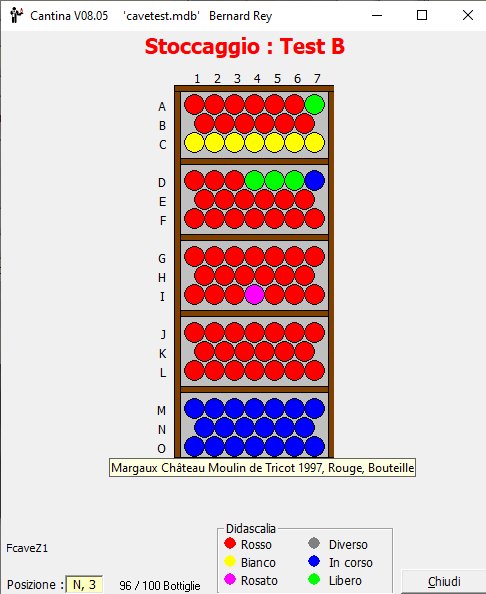 Cantina V08.05 'cavetest.mdb' Bernard Rey

Stoccaggio : Test B

1 2 3 4 5 6 7

A
B
C
D
E
F
G
H
I
J
K
L
M
N
O

Margaux Château Moulin de Tricot 1997, Rouge, Bouteille

FcaveZ1

Posizione : N, 3 96 / 100 Bottiglie

Didascalia
Rosso
Bianco
Rosato
Diverso
In corso
Libero

Chiudi